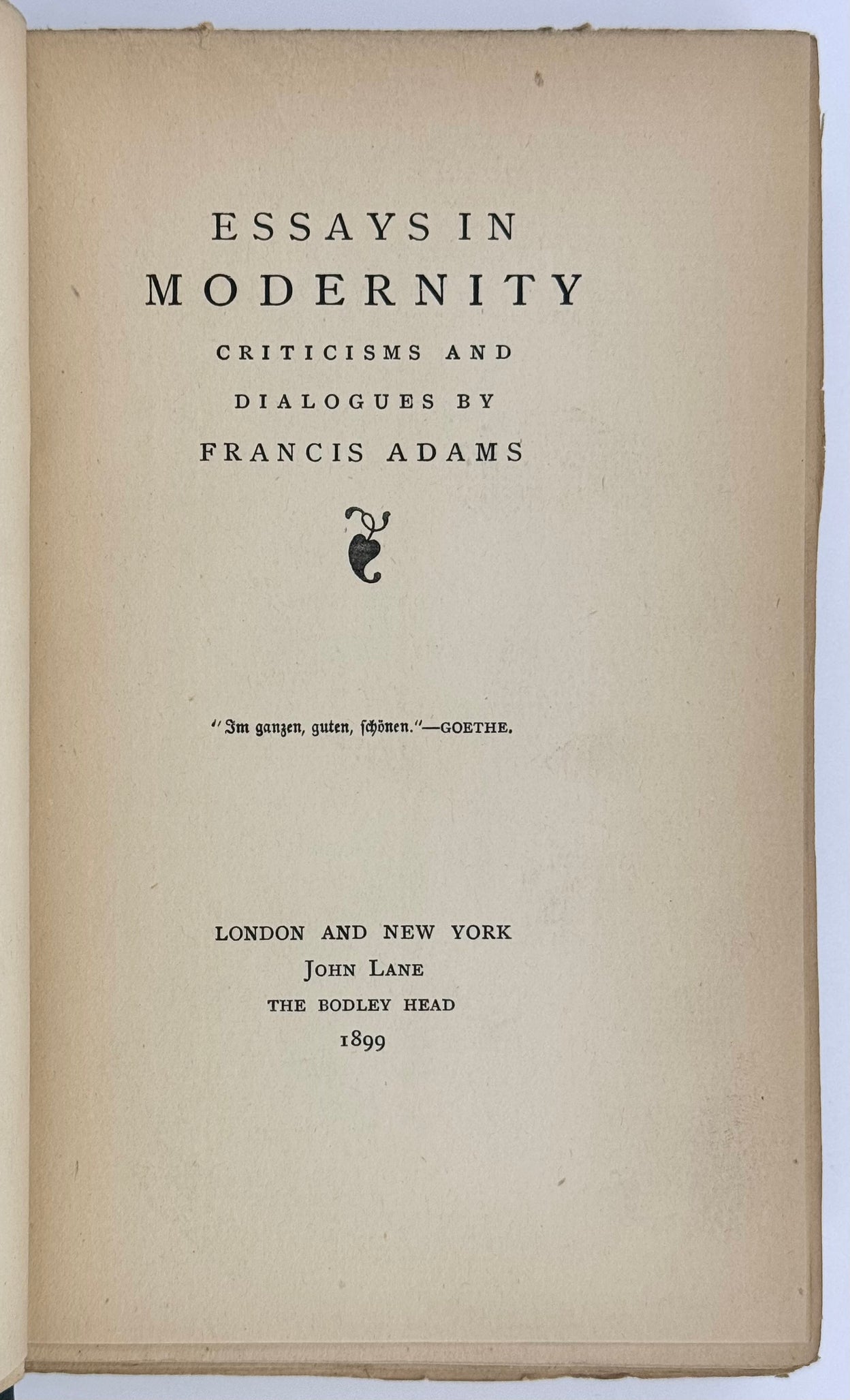 ESSAYS IN MODERNITY

CRITICISMS AND DIALOGUES BY FRANCIS ADAMS

"Im ganzen, guten, schönen."—GOETHE.

LONDON AND NEW YORK
JOHN LANE
THE BODLEY HEAD
1899